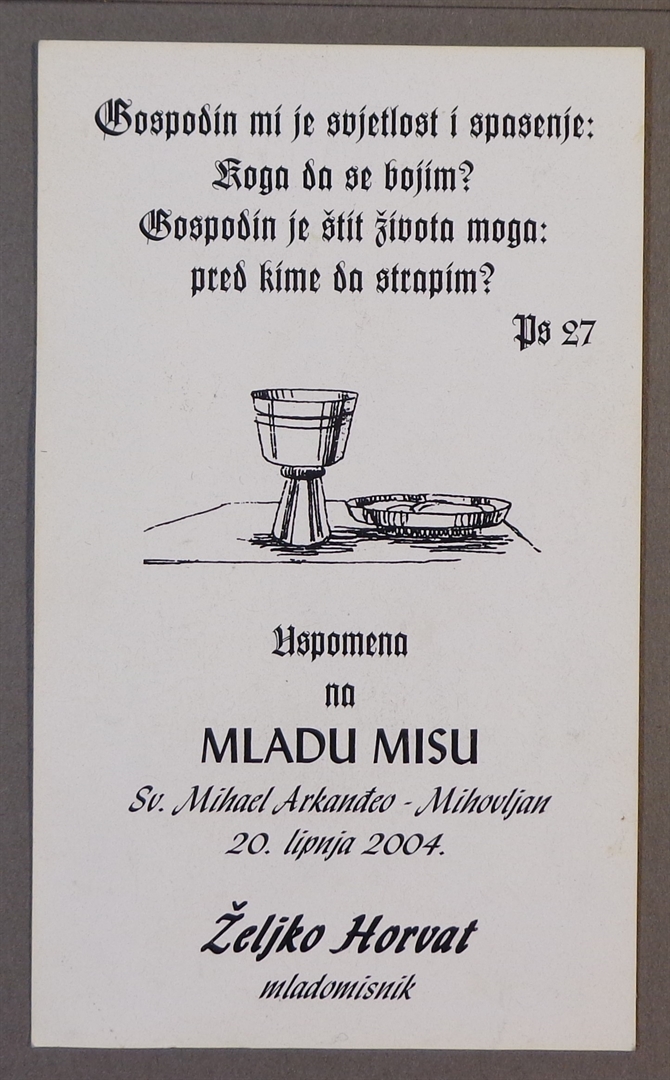 Gospodin mi je svjetlost i spasenje:
Koga da se bojim?
Gospodin je štit života moga:
pred kime da strapim?
Ps 27

Uspomena
na
MLADU MISU
Sv. Mihael Arkanđeo - Mihovljan
20. lipnja 2004.

Željko Horvat
mladomisnik